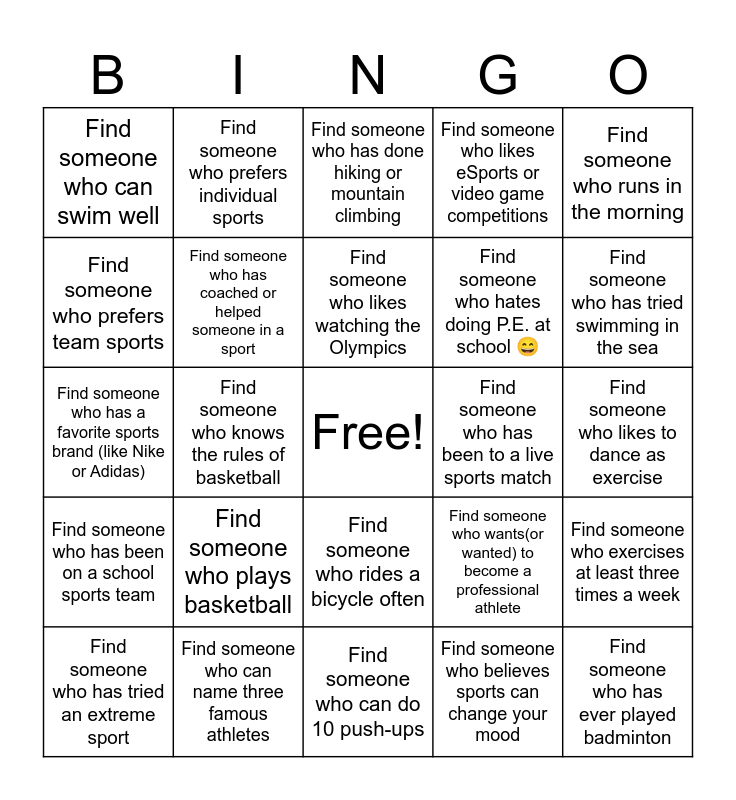 | B | I | N | G | O |
|---|---|---|---|---|
| Find someone who can swim well | Find someone who prefers individual sports | Find someone who has done hiking or mountain climbing | Find someone who likes eSports or video game competitions | Find someone who runs in the morning |
| Find someone who prefers team sports | Find someone who has coached or helped someone in a sport | Find someone who likes watching the Olympics | Find someone who hates doing P.E. at school 😄 | Find someone who has tried swimming in the sea |
| Find someone who has a favorite sports brand (like Nike or Adidas) | Find someone who knows the rules of basketball | Free! | Find someone who has been to a live sports match | Find someone who likes to dance as exercise |
| Find someone who has been on a school sports team | Find someone who plays basketball | Find someone who rides a bicycle often | Find someone who wants(or wanted) to become a professional athlete | Find someone who exercises at least three times a week |
| Find someone who has tried an extreme sport | Find someone who can name three famous athletes | Find someone who can do 10 push-ups | Find someone who believes sports can change your mood | Find someone who has ever played badminton |